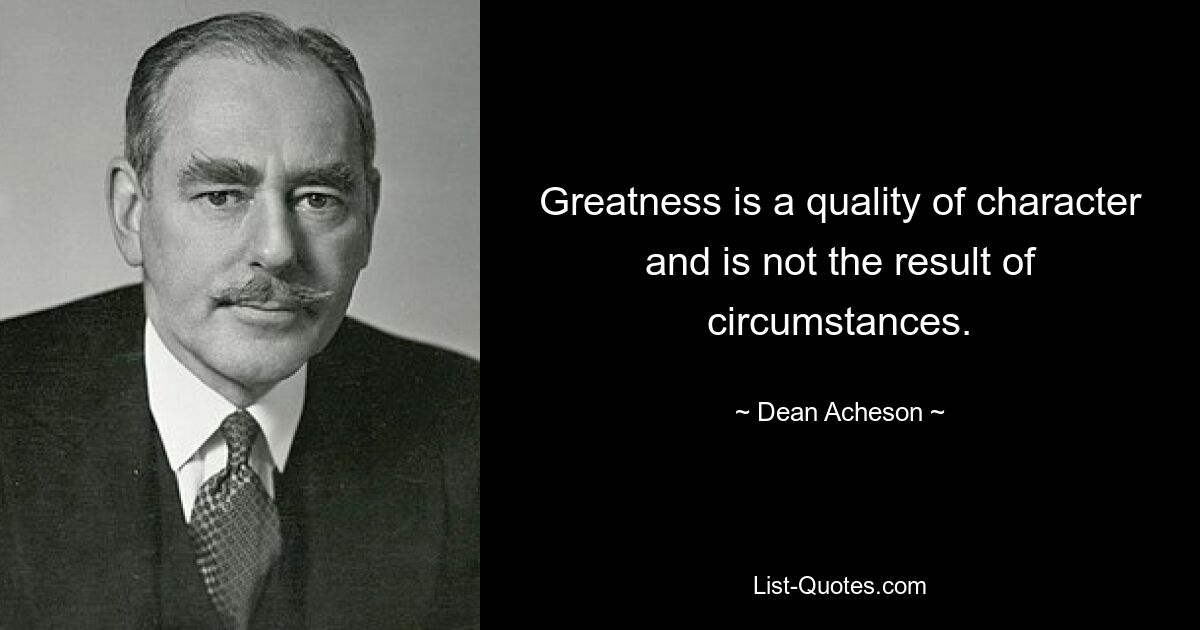 Greatness is a quality of character and is not the result of circumstances.

~ Dean Acheson ~

List-Quotes.com